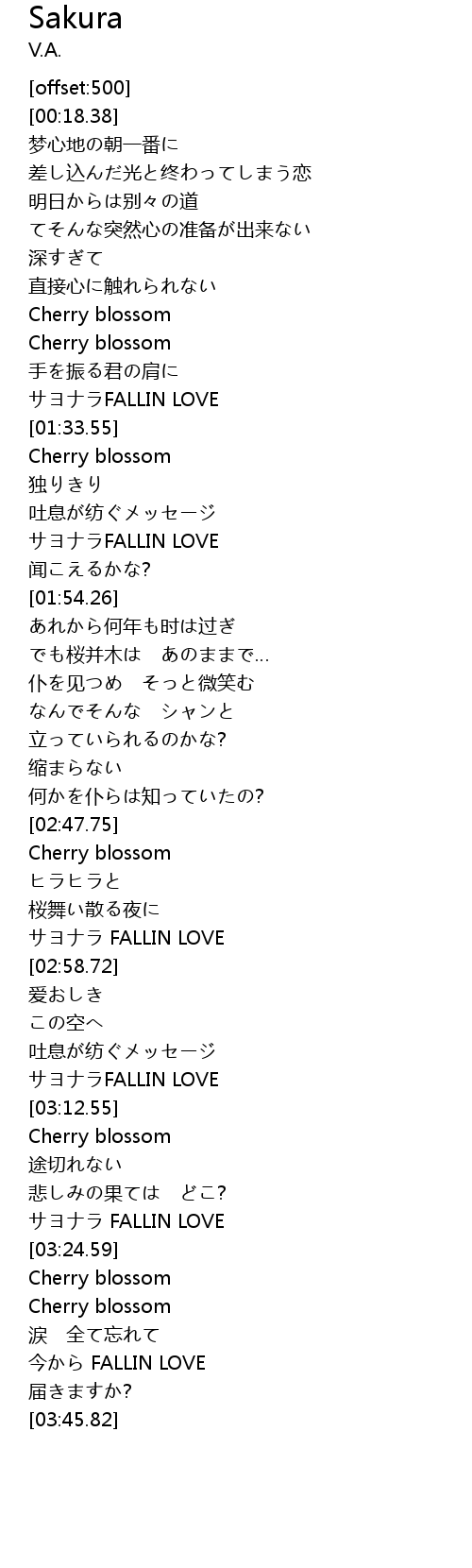 Sakura
V.A.

[offset:500]
[00:18.38]
梦心地の朝一番に
差し込んだ光と终わってしまう恋
明日からは别々の道
てそんな突然心の准备が出来ない
深すぎて
直接心に触れられない
Cherry blossom
Cherry blossom
手を振る君の肩に
サヨナラFALLIN LOVE
[01:33.55]
Cherry blossom
独りきり
吐息が纺ぐメッセージ
サヨナラFALLIN LOVE
闻こえるかな?
[01:54.26]
あれから何年も时は过ぎ
でも桜并木は　あのままで...
仆を见つめ　そっと微笑む
なんでそんな　シャンと
立っていられるのかな?
缩まらない
何かを仆らは知っていたの?
[02:47.75]
Cherry blossom
ヒラヒラと
桜舞い散る夜に
サヨナラ FALLIN LOVE
[02:58.72]
爱おしき
この空へ
吐息が纺ぐメッセージ
サヨナラFALLIN LOVE
[03:12.55]
Cherry blossom
途切れない
悲しみの果ては　どこ?
サヨナラ FALLIN LOVE
[03:24.59]
Cherry blossom
Cherry blossom
涙　全て忘れて
今から FALLIN LOVE
届きますか?
[03:45.82]